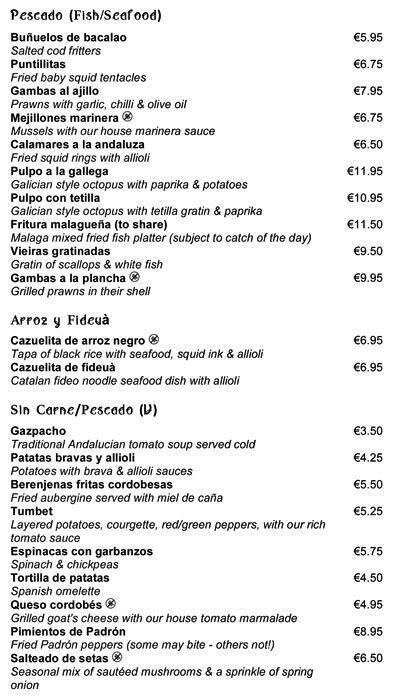 Pescado (Fish/Seafood)

Buñuelos de bacalao €5.95
Salted cod fritters
Puntillitas €6.75
Fried baby squid tentacles
Gambas al ajillo €7.95
Prawns with garlic, chilli & olive oil
Mejillones marinera €6.75
Mussels with our house marinera sauce
Calamares a la andaluza €6.50
Fried squid rings with allioli
Pulpo a la gallega €11.95
Galician style octopus with paprika & potatoes
Pulpo con tetilla €10.95
Galician style octopus with tetilla gratin & paprika
Fritura malagueña (to share) €11.50
Malaga mixed fried fish platter (subject to catch of the day)
Vieiras gratinadas €9.50
Gratin of scallops & white fish
Gambas a la plancha €9.95
Grilled prawns in their shell

Arroz y Fideuà

Cazuelita de arroz negro €6.95
Tapa of black rice with seafood, squid ink & allioli
Cazuelita de fideuà €6.95
Catalan fideo noodle seafood dish with allioli

Sin Carne/Pescado (V)

Gazpacho €3.50
Traditional Andalucian tomato soup served cold
Patatas bravas y allioli €4.25
Potatoes with brava & allioli sauces
Berenjenas fritas cordobesas €5.50
Fried aubergine served with miel de caña
Tumbet €5.25
Layered potatoes, courgette, red/green peppers, with our rich tomato sauce
Espinacas con garbanzos €5.75
Spinach & chickpeas
Tortilla de patatas €4.50
Spanish omelette
Queso cordobés €4.95
Grilled goat's cheese with our house tomato marmalade
Pimientos de Padrón €8.95
Fried Padrón peppers (some may bite - others not!)
Salteado de setas €6.50
Seasonal mix of sautéed mushrooms & a sprinkle of spring onion